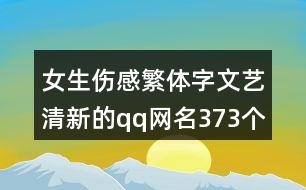 女生伤感繁体字文艺清新的qq网名373个